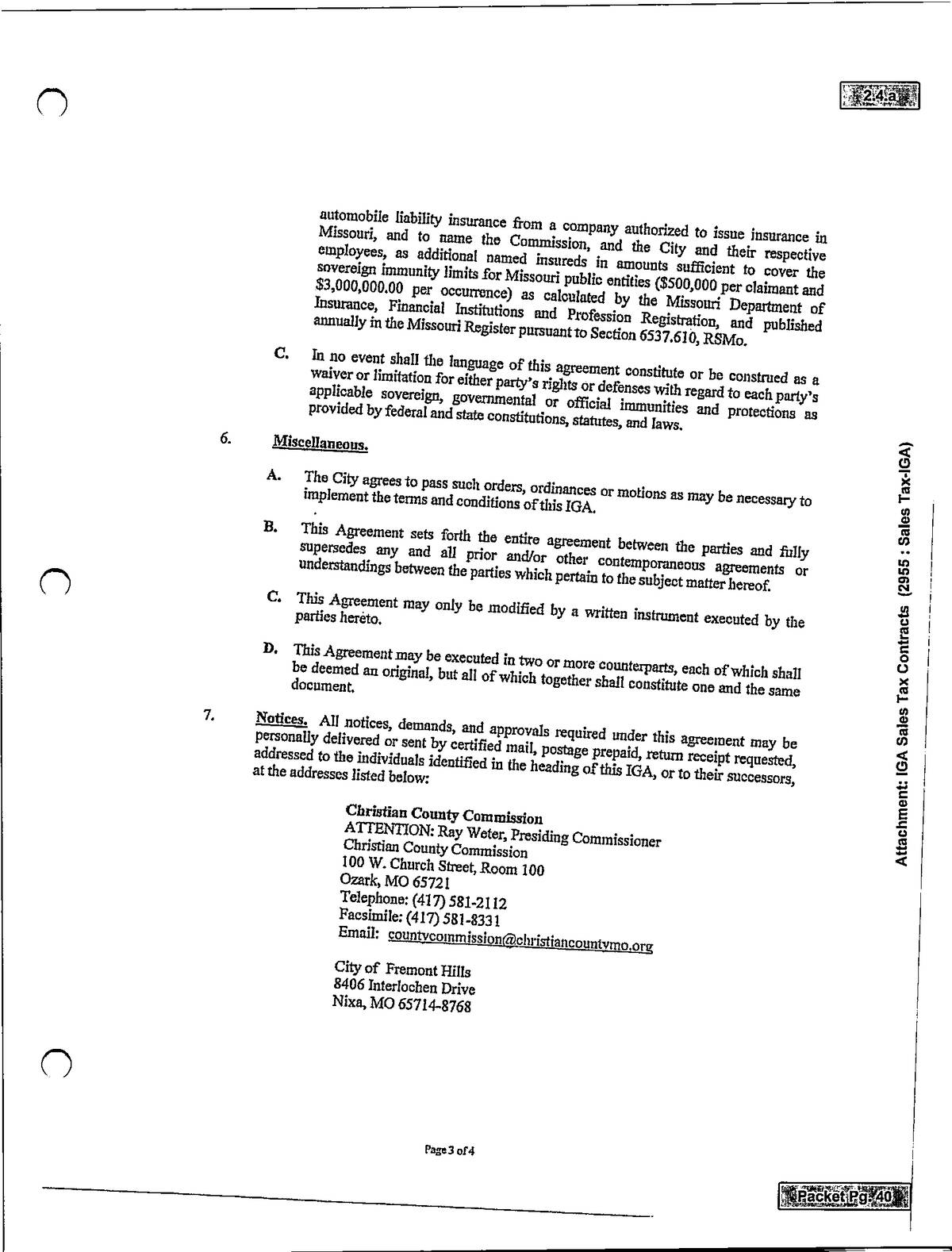 2.4.a

automobile liability insurance from a company authorized to issue insurance in Missouri, and to name the Commission, and the City and their respective employees, as additional named insureds in amounts sufficient to cover the sovereign immunity limits for Missouri public entities ($500,000 per claimant and $3,000,000.00 per occurrence) as calculated by the Missouri Department of Insurance, Financial Institutions and Profession Registration, and published annually in the Missouri Register pursuant to Section 6537.610, RSMo.

C. In no event shall the language of this agreement constitute or be construed as a waiver or limitation for either party's rights or defenses with regard to each party's applicable sovereign, governmental or official immunities and protections as provided by federal and state constitutions, statutes, and laws.

6. Miscellaneous.

A. The City agrees to pass such orders, ordinances or motions as may be necessary to implement the terms and conditions of this IGA.

B. This Agreement sets forth the entire agreement between the parties and fully supersedes any and all prior and/or other contemporaneous agreements or understandings between the parties which pertain to the subject matter hereof.

C. This Agreement may only be modified by a written instrument executed by the parties hereto.

D. This Agreement may be executed in two or more counterparts, each of which shall be deemed an original, but all of which together shall constitute one and the same document.

7. Notices. All notices, demands, and approvals required under this agreement may be personally delivered or sent by certified mail, postage prepaid, return receipt requested, addressed to the individuals identified in the heading of this IGA, or to their successors, at the addresses listed below:

Christian County Commission
ATTENTION: Ray Weter, Presiding Commissioner
Christian County Commission
100 W. Church Street, Room 100
Ozark, MO 65721
Telephone: (417) 581-2112
Facsimile: (417) 581-8331
Email: countycommission@christiancountymo.org

City of Fremont Hills
8406 Interlochen Drive
Nixa, MO 65714-8768

Attachment: IGA Sales Tax Contracts (2955 : Sales Tax-IGA)

Page 3 of 4

Packet Pg. 40